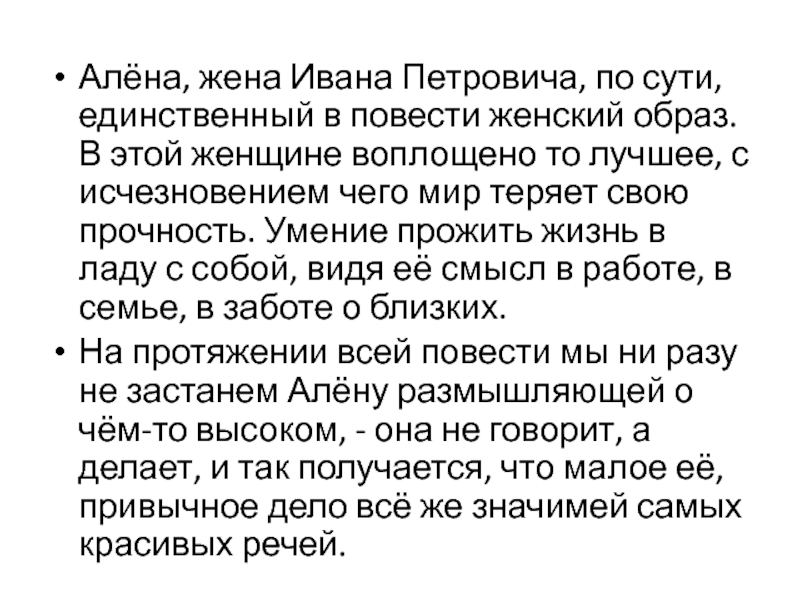 • Алёна, жена Ивана Петровича, по сути, единственный в повести женский образ. В этой женщине воплощено то лучшее, с исчезновением чего мир теряет свою прочность. Умение прожить жизнь в ладу с собой, видя её смысл в работе, в семье, в заботе о близких.
• На протяжении всей повести мы ни разу не застанем Алёну размышляющей о чём-то высоком, - она не говорит, а делает, и так получается, что малое её, привычное дело всё же значимей самых красивых речей.